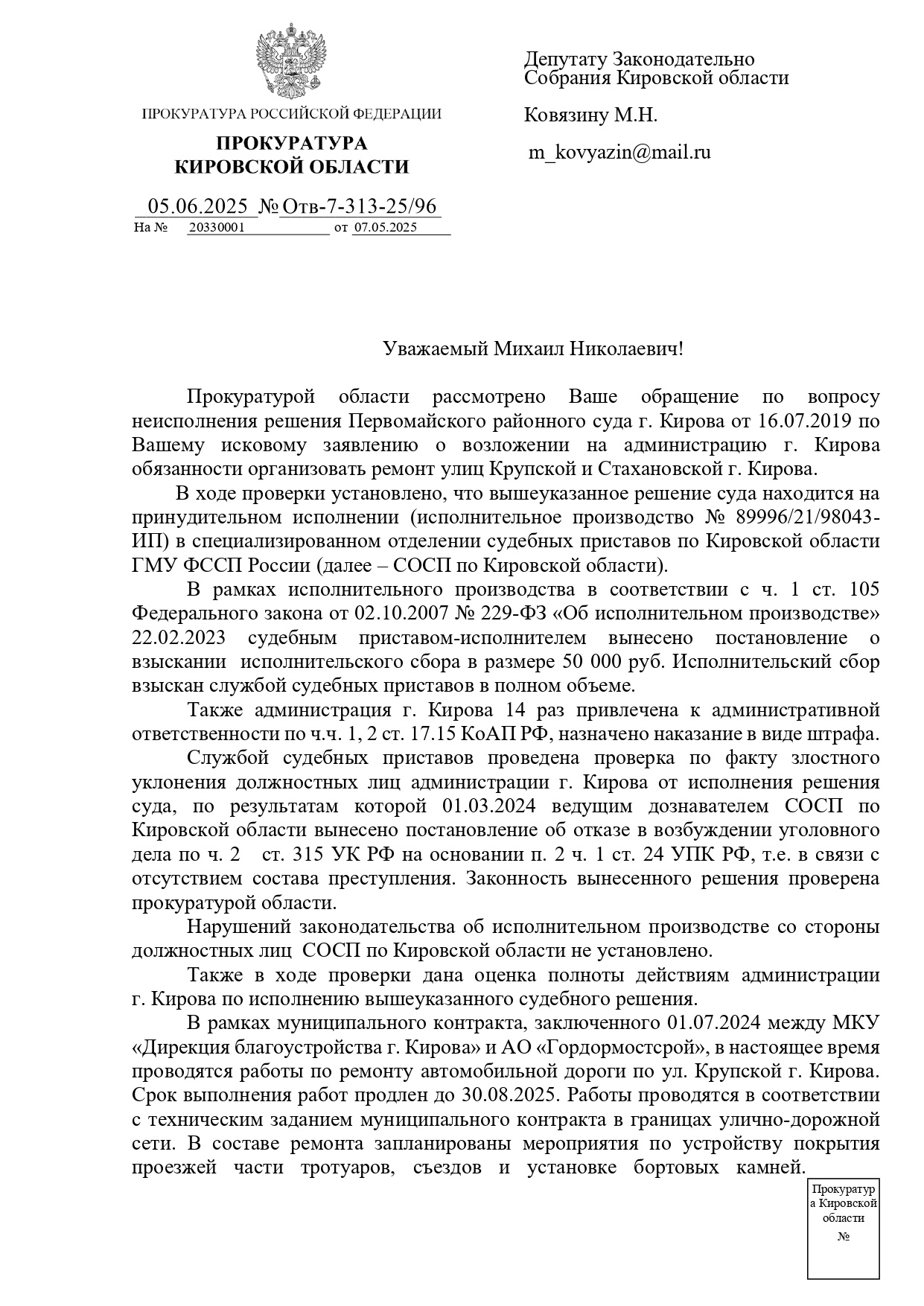 ПРОКУРАТУРА РОССИЙСКОЙ ФЕДЕРАЦИИ

ПРОКУРАТУРА
КИРОВСКОЙ ОБЛАСТИ

05.06.2025 № Отв-7-313-25/96
На № 20330001 от 07.05.2025

Депутату Законодательно Собрания Кировской области

Ковязину М.Н.

m_kovyazin@mail.ru

Уважаемый Михаил Николаевич!

Прокуратурой области рассмотрено Ваше обращение по вопросу неисполнения решения Первомайского районного суда г. Кирова от 16.07.2019 по Вашему исковому заявлению о возложении на администрацию г. Кирова обязанности организовать ремонт улиц Крупской и Стахановской г. Кирова.

В ходе проверки установлено, что вышеуказанное решение суда находится на принудительном исполнении (исполнительное производство № 89996/21/98043-ИП) в специализированном отделении судебных приставов по Кировской области ГМУ ФССП России (далее – СОСП по Кировской области).

В рамках исполнительного производства в соответствии с ч. 1 ст. 105 Федерального закона от 02.10.2007 № 229-ФЗ «Об исполнительном производстве» 22.02.2023 судебным приставом-исполнителем вынесено постановление о взыскании исполнительского сбора в размере 50 000 руб. Исполнительский сбор взыскан службой судебных приставов в полном объеме.

Также администрация г. Кирова 14 раз привлечена к административной ответственности по ч.ч. 1, 2 ст. 17.15 КоАП РФ, назначено наказание в виде штрафа.

Службой судебных приставов проведена проверка по факту злостного уклонения должностных лиц администрации г. Кирова от исполнения решения суда, по результатам которой 01.03.2024 ведущим дознавателем СОСП по Кировской области вынесено постановление об отказе в возбуждении уголовного дела по ч. 2 ст. 315 УК РФ на основании п. 2 ч. 1 ст. 24 УПК РФ, т.е. в связи с отсутствием состава преступления. Законность вынесенного решения проверена прокуратурой области.

Нарушений законодательства об исполнительном производстве со стороны должностных лиц СОСП по Кировской области не установлено.

Также в ходе проверки дана оценка полноты действиям администрации г. Кирова по исполнению вышеуказанного судебного решения.

В рамках муниципального контракта, заключенного 01.07.2024 между МКУ «Дирекция благоустройства г. Кирова» и АО «Гордормостсрой», в настоящее время проводятся работы по ремонту автомобильной дороги по ул. Крупской г. Кирова. Срок выполнения работ продлен до 30.08.2025. Работы проводятся в соответствии с техническим заданием муниципального контракта в границах улично-дорожной сети. В составе ремонта запланированы мероприятия по устройству покрытия проезжей части тротуаров, съездов и установке бортовых камней.

Прокуратура Кировской области
№